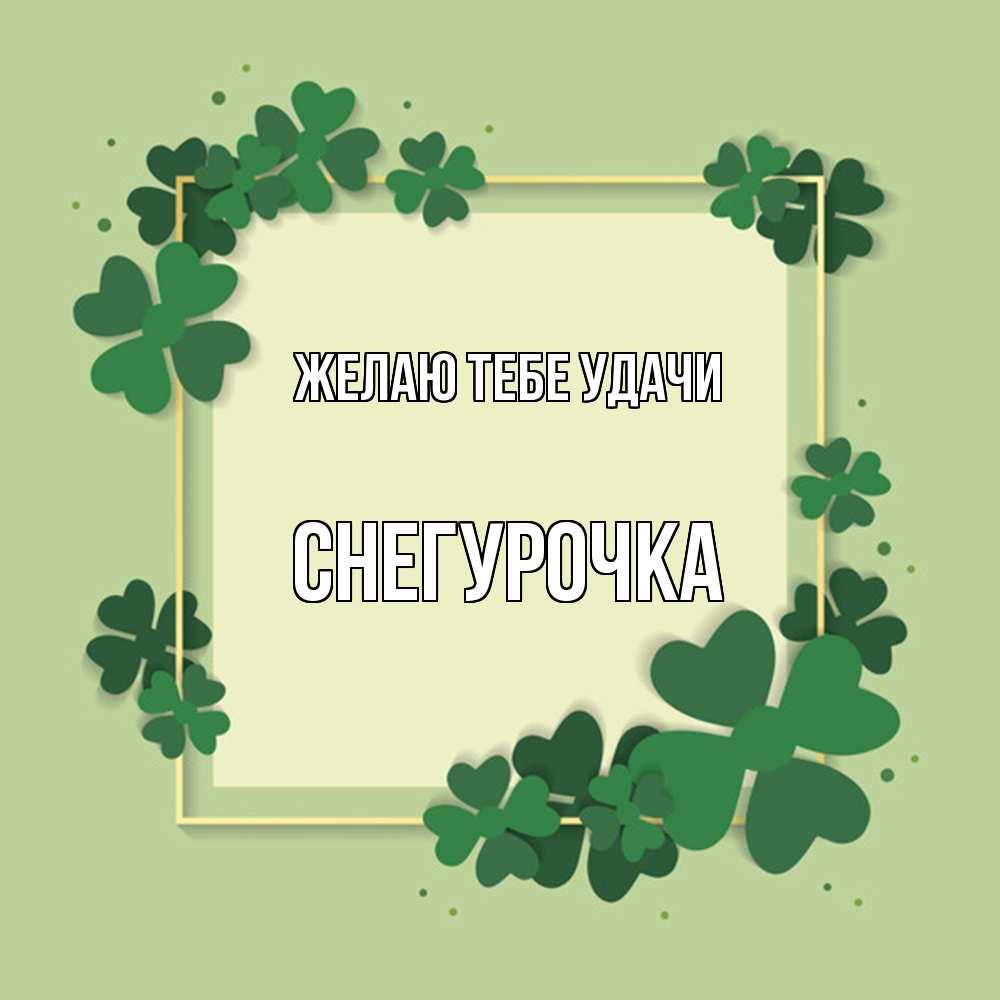 ЖЕЛАЮ ТЕБЕ УДАЧИ

СНЕГУРОЧКА